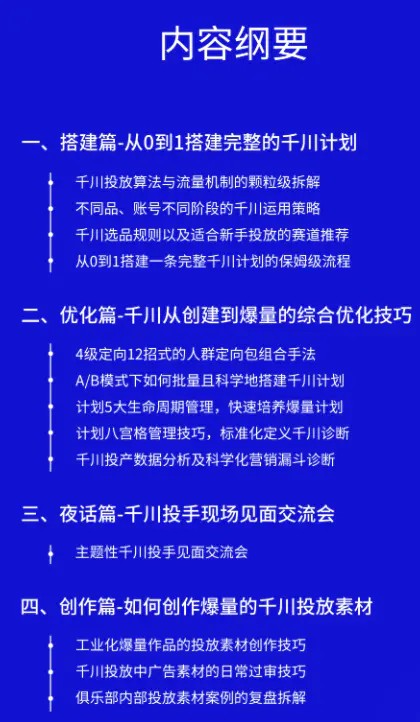 内容纲要

一、搭建篇-从0到1搭建完整的千川计划

千川投放算法与流量机制的颗粒级拆解
不同品、账号不同阶段的千川运用策略
千川选品规则以及适合新手投放的赛道推荐
从0到1搭建一条完整千川计划的保姆级流程

二、优化篇-千川从创建到爆量的综合优化技巧

4级定向12招式的人群定向包组合手法
A/B模式下如何批量且科学地搭建千川计划
计划5大生命周期管理，快速培养爆量计划
计划八宫格管理技巧，标准化定义千川诊断
千川投产数据分析及科学化营销漏斗诊断

三、夜话篇-千川投手现场见面交流会

主题性千川投手见面交流会

四、创作篇-如何创作爆量的千川投放素材

工业化爆量作品的投放素材创作技巧
千川投放中广告素材的日常过审技巧
俱乐部内部投放素材案例的复盘拆解